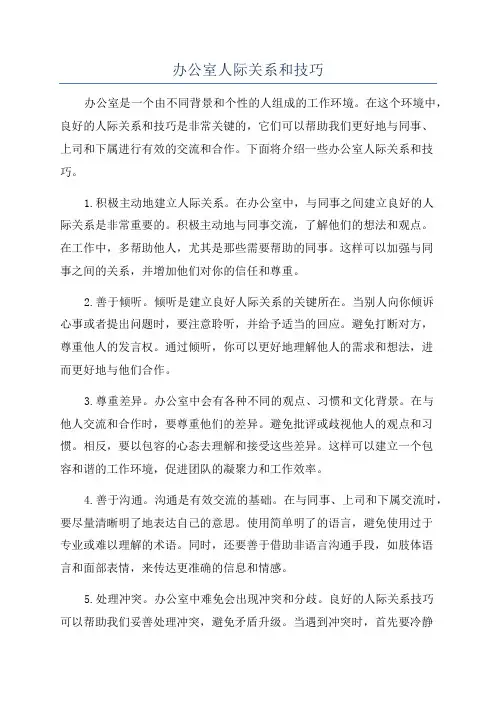 办公室人际关系和技巧

办公室是一个由不同背景和个性的人组成的工作环境。在这个环境中，良好的人际关系和技巧是非常关键的，它们可以帮助我们更好地与同事、上司和下属进行有效的交流和合作。下面将介绍一些办公室人际关系和技巧。

1.积极主动地建立人际关系。在办公室中，与同事之间建立良好的人际关系是非常重要的。积极主动地与同事交流，了解他们的想法和观点。在工作中，多帮助他人，尤其是那些需要帮助的同事。这样可以加强与同事之间的关系，并增加他们对你的信任和尊重。

2.善于倾听。倾听是建立良好人际关系的关键所在。当别人向你倾诉心事或者提出问题时，要注意聆听，并给予适当的回应。避免打断对方，尊重他人的发言权。通过倾听，你可以更好地理解他人的需求和想法，进而更好地与他们合作。

3.尊重差异。办公室中会有各种不同的观点、习惯和文化背景。在与他人交流和合作时，要尊重他们的差异。避免批评或歧视他人的观点和习惯。相反，要以包容的心态去理解和接受这些差异。这样可以建立一个包容和谐的工作环境，促进团队的凝聚力和工作效率。

4.善于沟通。沟通是有效交流的基础。在与同事、上司和下属交流时，要尽量清晰明了地表达自己的意思。使用简单明了的语言，避免使用过于专业或难以理解的术语。同时，还要善于借助非语言沟通手段，如肢体语言和面部表情，来传达更准确的信息和情感。

5.处理冲突。办公室中难免会出现冲突和分歧。良好的人际关系技巧可以帮助我们妥善处理冲突，避免矛盾升级。当遇到冲突时，首先要冷静